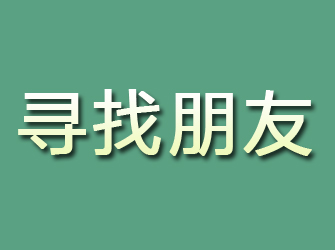 寻找朋友